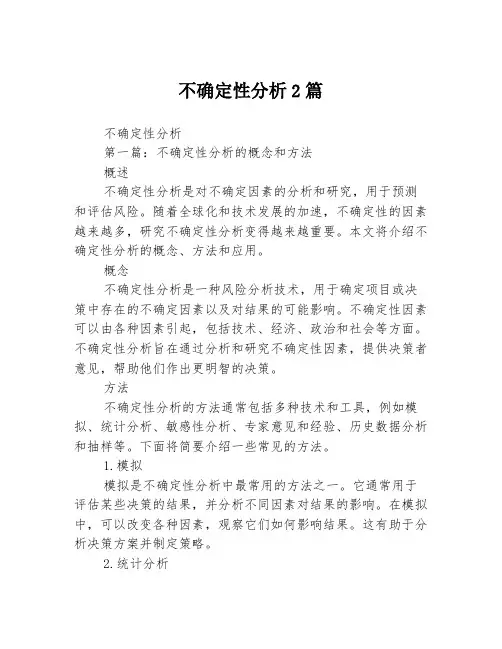 不确定性分析2篇

不确定性分析

第一篇：不确定性分析的概念和方法

概述

不确定性分析是对不确定因素的分析和研究，用于预测和评估风险。随着全球化和技术发展的加速，不确定性的因素越来越多，研究不确定性分析变得越来越重要。本文将介绍不确定性分析的概念、方法和应用。

概念

不确定性分析是一种风险分析技术，用于确定项目或决策中存在的不确定因素以及对结果的可能影响。不确定性因素可以由各种因素引起，包括技术、经济、政治和社会等方面。不确定性分析旨在通过分析和研究不确定性因素，提供决策者意见，帮助他们作出更明智的决策。

方法

不确定性分析的方法通常包括多种技术和工具，例如模拟、统计分析、敏感性分析、专家意见和经验、历史数据分析和抽样等。下面将简要介绍一些常见的方法。

1.模拟

模拟是不确定性分析中最常用的方法之一。它通常用于评估某些决策的结果，并分析不同因素对结果的影响。在模拟中，可以改变各种因素，观察它们如何影响结果。这有助于分析决策方案并制定策略。

2.统计分析